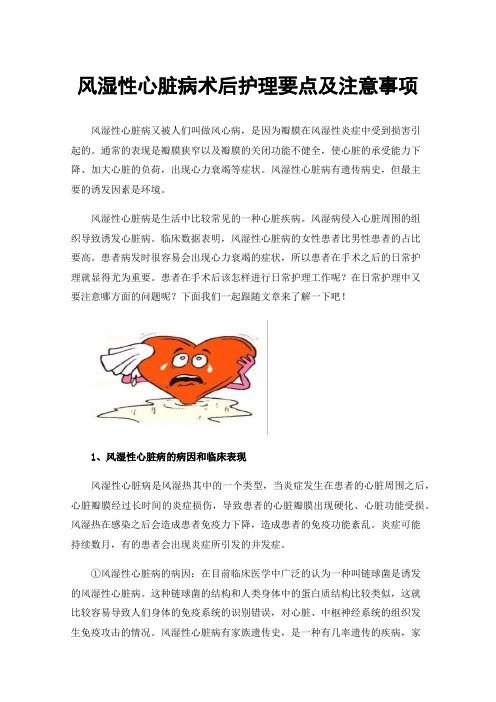 风湿性心脏病术后护理要点及注意事项

风湿性心脏病又被人们叫做风心病，是因为瓣膜在风湿性炎症中受到损害引起的。通常的表现是瓣膜狭窄以及瓣膜的关闭功能不健全，使心脏的承受能力下降、加大心脏的负荷，出现心力衰竭等症状。风湿性心脏病有遗传病史，但最主要的诱发因素是环境。

风湿性心脏病是生活中比较常见的一种心脏疾病。风湿病侵入心脏周围的组织导致诱发心脏病。临床数据表明，风湿性心脏病的女性患者比男性患者的占比要高。患者病发时很容易会出现心力衰竭的症状，所以患者在手术之后的日常护理就显得尤为重要。患者在手术后该怎样进行日常护理工作呢？在日常护理中又要注意哪方面的问题呢？下面我们一起跟随文章来了解一下吧！

1、风湿性心脏病的病因和临床表现

风湿性心脏病是风湿热其中的一个类型，当炎症发生在患者的心脏周围之后，心脏瓣膜经过长时间的炎症损伤，导致患者的心脏瓣膜出现硬化、心脏功能受损。风湿热在感染之后会造成患者免疫力下降，造成患者的免疫功能紊乱。炎症可能持续数月，有的患者会出现炎症所引发的并发症。

①风湿性心脏病的病因：在目前临床医学中广泛的认为一种叫链球菌是诱发的风湿性心脏病。这种链球菌的结构和人类身体中的蛋白质结构比较类似，这就比较容易导致人们身体的免疫系统的识别错误，对心脏、中枢神经系统的组织发生免疫攻击的情况。风湿性心脏病有家族遗传史，是一种有几率遗传的疾病，家